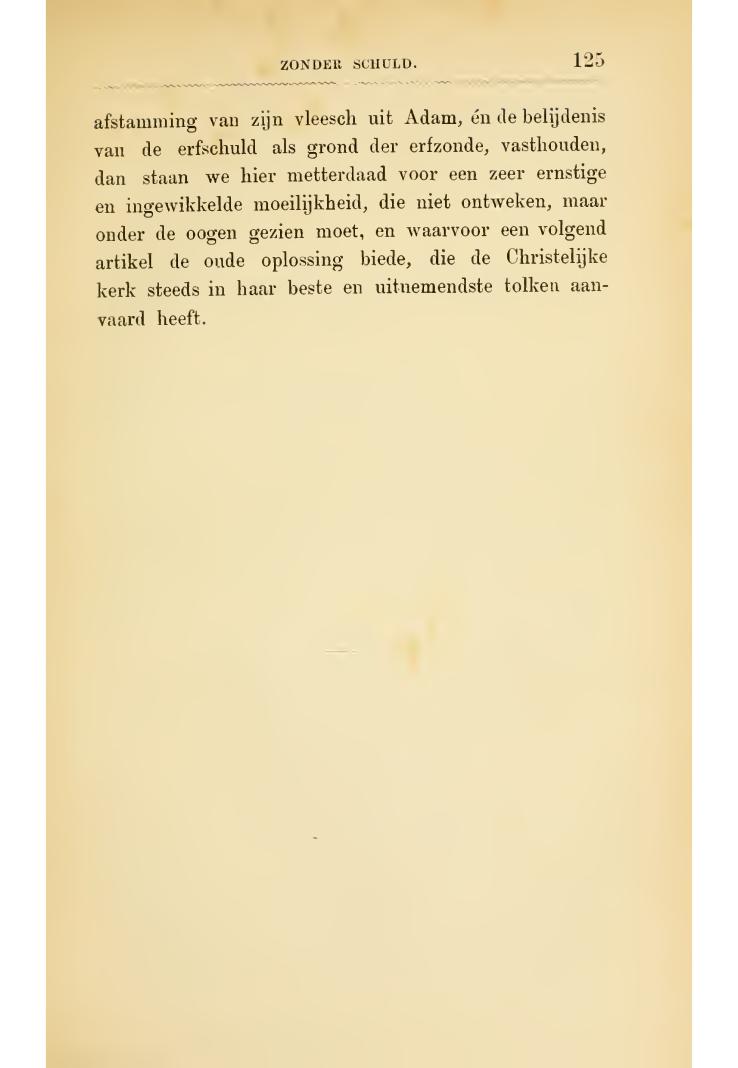 ZONDER SCHULD. 125

afstamming van zijn vleesch uit Adam, én de belijdenis van de erfschuld als grond der erfzonde, vasthouden, dan staan we hier metterdaad voor een zeer ernstige en ingewikkelde moeilijkheid, die niet ontweken, maar onder de oogen gezien moet, en waarvoor een volgend artikel de oude oplossing biede, die de Christelijke kerk steeds in haar beste en uitnemendste tolken aanvaard heeft.